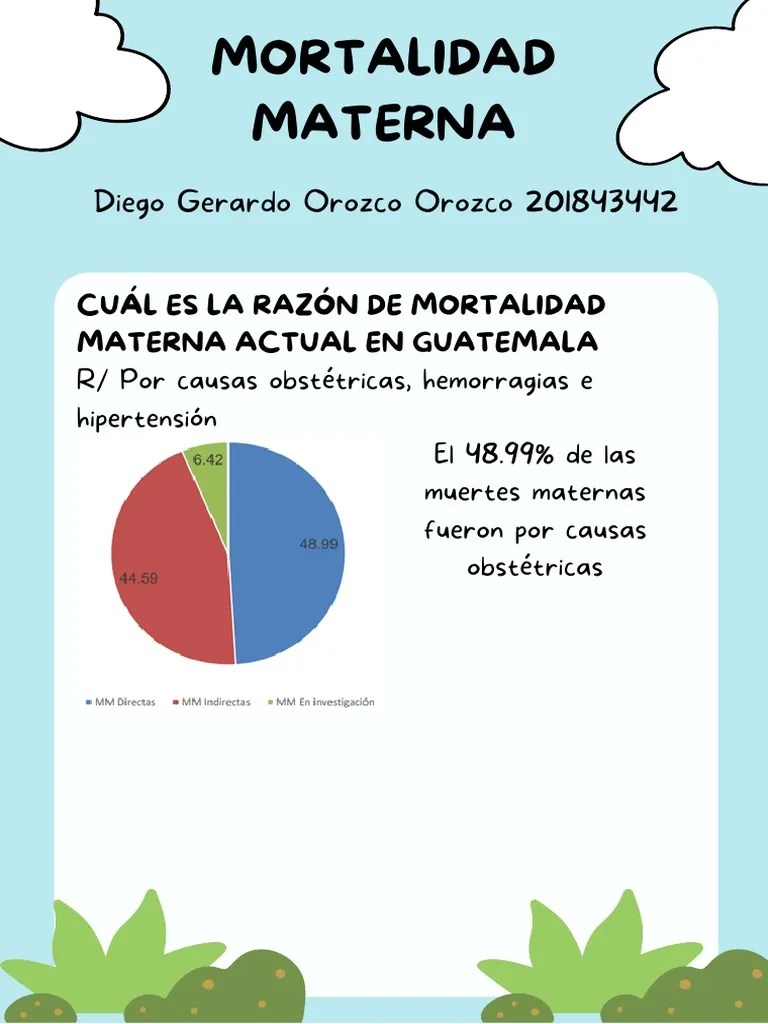 MORTALIDAD MATERNA

Diego Gerardo Orozco Orozco 201843442

CUÁL ES LA RAZÓN DE MORTALIDAD MATERNA ACTUAL EN GUATEMALA

R/ Por causas obstétricas, hemorragias e hipertensión

6.42
48.99
44.59

MM Directas MM Indirectas MM En investigación

El 48.99% de las muertes maternas fueron por causas obstétricas